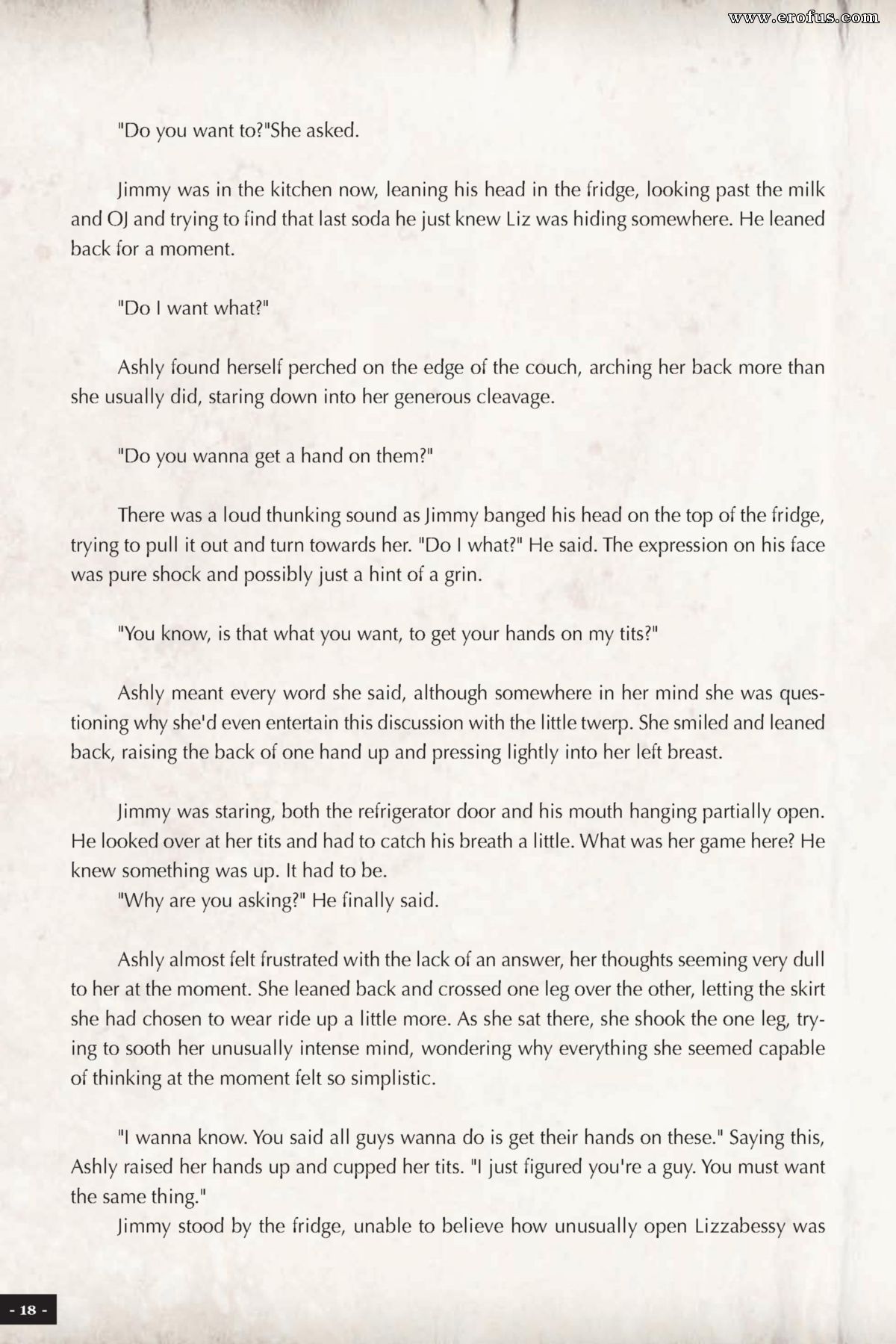 www.erofus.com

"Do you want to?"She asked.

Jimmy was in the kitchen now, leaning his head in the fridge, looking past the milk and OJ and trying to find that last soda he just knew Liz was hiding somewhere. He leaned back for a moment.

"Do I want what?"

Ashly found herself perched on the edge of the couch, arching her back more than she usually did, staring down into her generous cleavage.

"Do you wanna get a hand on them?"

There was a loud thunking sound as Jimmy banged his head on the top of the fridge, trying to pull it out and turn towards her. "Do I what?" He said. The expression on his face was pure shock and possibly just a hint of a grin.

"You know, is that what you want, to get your hands on my tits?"

Ashly meant every word she said, although somewhere in her mind she was questioning why she'd even entertain this discussion with the little twerp. She smiled and leaned back, raising the back of one hand up and pressing lightly into her left breast.

Jimmy was staring, both the refrigerator door and his mouth hanging partially open. He looked over at her tits and had to catch his breath a little. What was her game here? He knew something was up. It had to be.
"Why are you asking?" He finally said.

Ashly almost felt frustrated with the lack of an answer, her thoughts seeming very dull to her at the moment. She leaned back and crossed one leg over the other, letting the skirt she had chosen to wear ride up a little more. As she sat there, she shook the one leg, trying to sooth her unusually intense mind, wondering why everything she seemed capable of thinking at the moment felt so simplistic.

"I wanna know. You said all guys wanna do is get their hands on these." Saying this, Ashly raised her hands up and cupped her tits. "I just figured you're a guy. You must want the same thing."
Jimmy stood by the fridge, unable to believe how unusually open Lizzabessy was

- 18 -